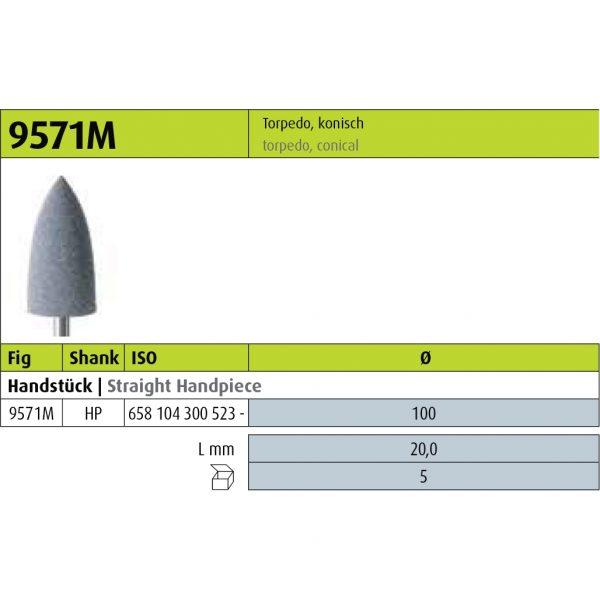 9571M

Torpedo, konisch
torpedo, conical

| Fig | Shank | ISO | Ø |
|---|---|---|---|
| Handstück \| Straight Handpiece | | | |
| 9571M | HP | 658 104 300 523 - | 100 |

L mm 20,0
5